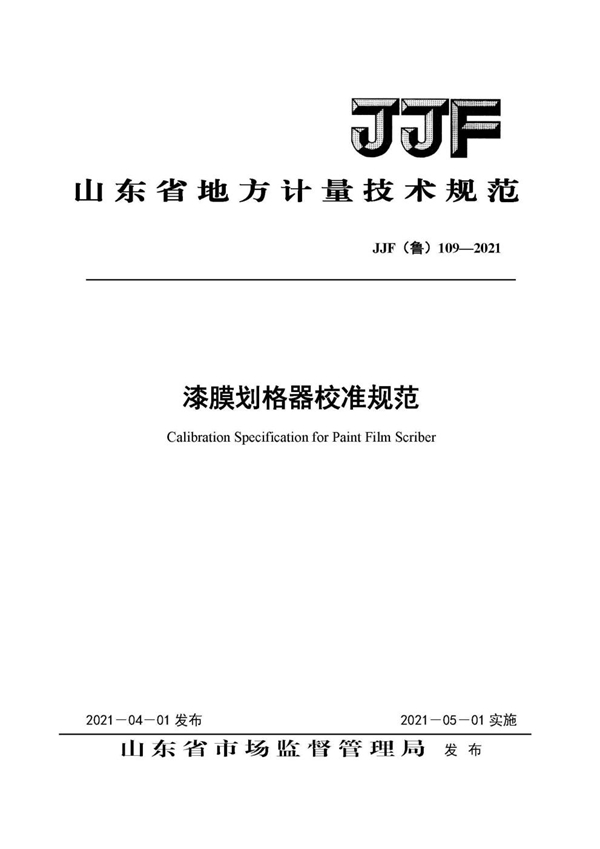 JJF

山东省地方计量技术规范

JJF（鲁）109—2021

漆膜划格器校准规范

Calibration Specification for Paint Film Scriber

2021－04－01 发布

2021－05－01 实施

山东省市场监督管理局 发布